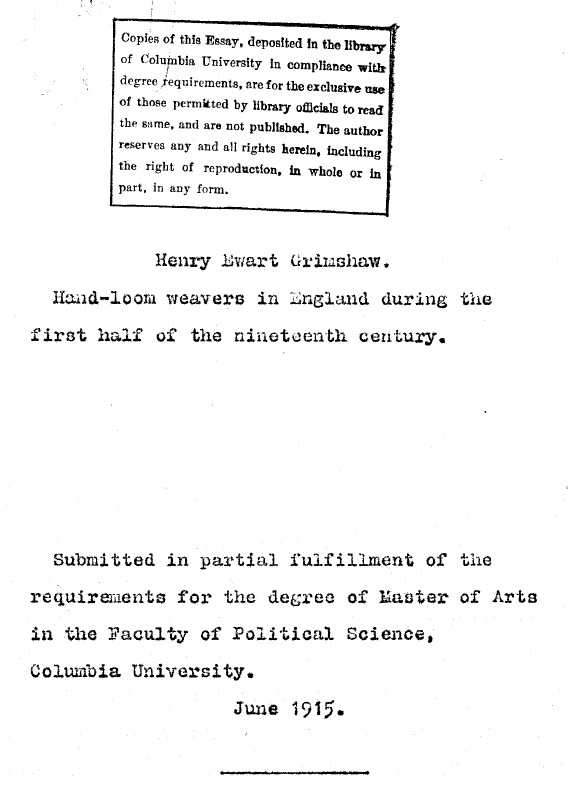 Copies of this Essay, deposited in the library of Columbia University in compliance with degree requirements, are for the exclusive use of those permitted by library officials to read the same, and are not published. The author reserves any and all rights herein, including the right of reproduction, in whole or in part, in any form.

Henry Ewart Grimshaw.

Hand-loom weavers in England during the first half of the nineteenth century.

Submitted in partial fulfillment of the requirements for the degree of Master of Arts in the Faculty of Political Science, Columbia University.

June 1915.